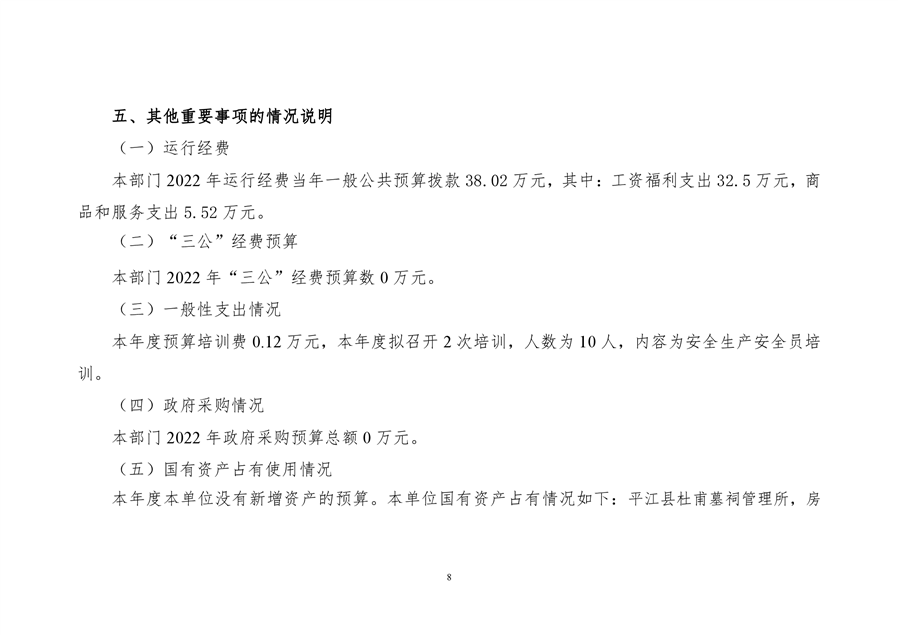 五、其他重要事项的情况说明

（一）运行经费

本部门 2022 年运行经费当年一般公共预算拨款 38.02 万元，其中：工资福利支出 32.5 万元，商品和服务支出 5.52 万元。

（二）“三公”经费预算

本部门 2022 年“三公”经费预算数 0 万元。

（三）一般性支出情况

本年度预算培训费 0.12 万元，本年度拟召开 2 次培训，人数为 10 人，内容为安全生产安全员培训。

（四）政府采购情况

本部门 2022 年政府采购预算总额 0 万元。

（五）国有资产占有使用情况

本年度本单位没有新增资产的预算。本单位国有资产占有情况如下：平江县杜甫墓祠管理所，房

8